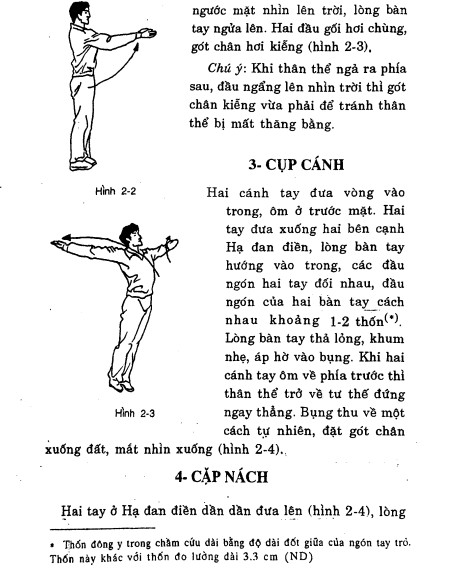 ngước mặt nhìn lên trời, lòng bàn tay ngửa lên. Hai đầu gối hơi chùng, gót chân hơi kiễng (hình 2-3).

Chú ý: Khi thân thể ngả ra phía sau, đầu ngẩng lên nhìn trời thì gót chân kiễng vừa phải để tránh thân thể bị mất thăng bằng.

Hình 2-2

3- CỤP CÁNH

Hai cánh tay đưa vòng vào trong, ôm ở trước mặt. Hai tay đưa xuống hai bên cạnh Hạ đan điền, lòng bàn tay hướng vào trong, các đầu ngón hai tay đối nhau, đầu ngón của hai bàn tay cách nhau khoảng 1-2 thốn$^{(*)}$. Lòng bàn tay thả lỏng, khum nhẹ, áp hờ vào bụng. Khi hai cánh tay ôm về phía trước thì thân thể trở về tư thế đứng ngay thẳng. Bụng thu về một cách tự nhiên, đặt gót chân xuống đất, mắt nhìn xuống (hình 2-4).

Hình 2-3

4- CẶP NÁCH

Hai tay ở Hạ đan điền dần dần đưa lên (hình 2-4), lòng

* Thốn đông y trong châm cứu dài bằng độ dài đốt giữa của ngón tay trỏ. Thốn này khác với thốn đo lường dài 3.3 cm (ND)